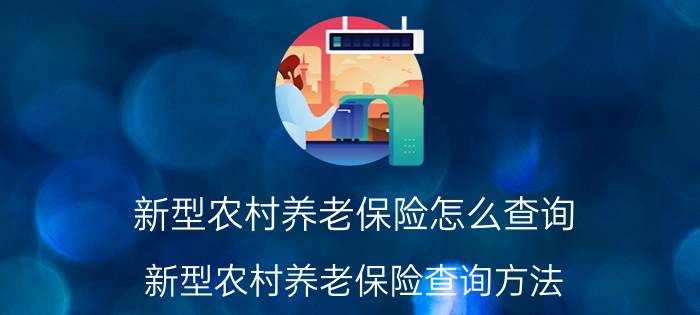 新型农村养老保险怎么查询

新型农村养老保险查询方法